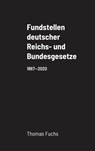 Fundstellen deutscher Reichs- und Bundesgesetze

1867–2020

Thomas Fuchs